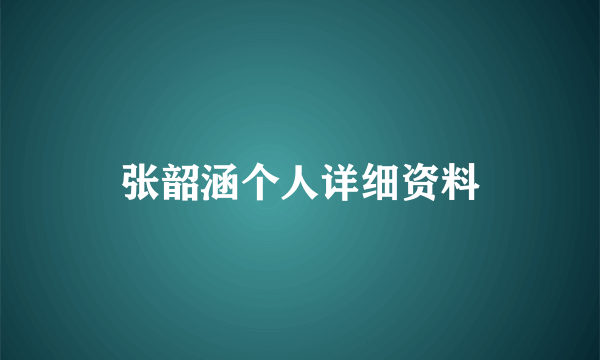 张韶涵个人详细资料